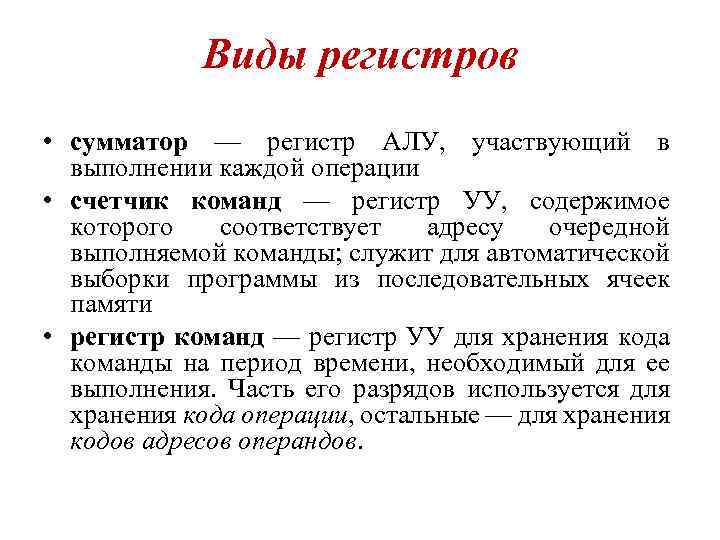 Виды регистров

• сумматор — регистр АЛУ, участвующий в выполнении каждой операции

• счетчик команд — регистр УУ, содержимое которого соответствует адресу очередной выполняемой команды; служит для автоматической выборки программы из последовательных ячеек памяти

• регистр команд — регистр УУ для хранения кода команды на период времени, необходимый для ее выполнения. Часть его разрядов используется для хранения кода операции, остальные — для хранения кодов адресов операндов.